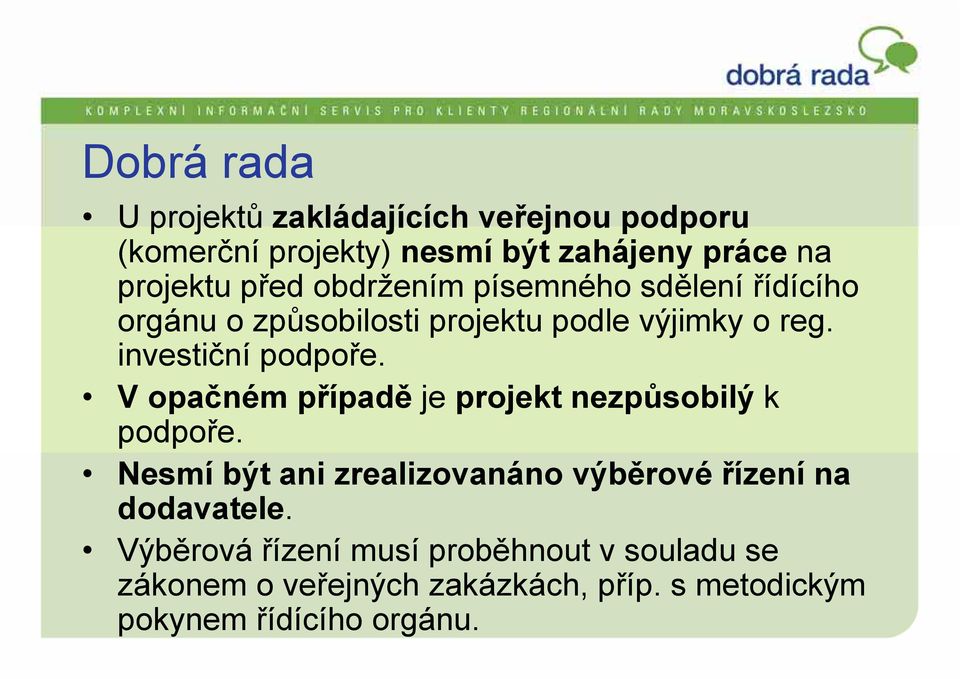 dobrá rada

KOMPLEXNÍ INFORMAČNÍ SERVIS PRO KLIENTY REGIONÁLNÍ RADY MORAVSKOSLEZSKO

Dobrá rada

• U projektů zakládajících veřejnou podporu (komerční projekty) nesmí být zahájeny práce na projektu před obdržením písemného sdělení řídícího orgánu o způsobilosti projektu podle výjimky o reg. investiční podpoře.

• V opačném případě je projekt nezpůsobilý k podpoře.

• Nesmí být ani zrealizovanáno výběrové řízení na dodavatele.

• Výběrová řízení musí proběhnout v souladu se zákonem o veřejných zakázkách, příp. s metodickým pokynem řídícího orgánu.